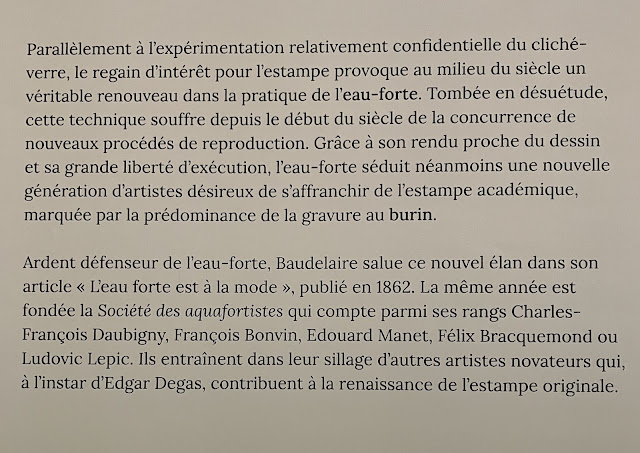 Parallèlement à l'expérimentation relativement confidentielle du cliché-verre, le regain d'intérêt pour l'estampe provoque au milieu du siècle un véritable renouveau dans la pratique de l'eau-forte. Tombée en désuétude, cette technique souffre depuis le début du siècle de la concurrence de nouveaux procédés de reproduction. Grâce à son rendu proche du dessin et sa grande liberté d'exécution, l'eau-forte séduit néanmoins une nouvelle génération d'artistes désireux de s'affranchir de l'estampe académique, marquée par la prédominance de la gravure au burin.

Ardent défenseur de l'eau-forte, Baudelaire salue ce nouvel élan dans son article « L'eau forte est à la mode », publié en 1862. La même année est fondée la Société des aquafortistes qui compte parmi ses rangs Charles-François Daubigny, François Bonvin, Edouard Manet, Félix Bracquemond ou Ludovic Lepic. Ils entraînent dans leur sillage d'autres artistes novateurs qui, à l'instar d'Edgar Degas, contribuent à la renaissance de l'estampe originale.